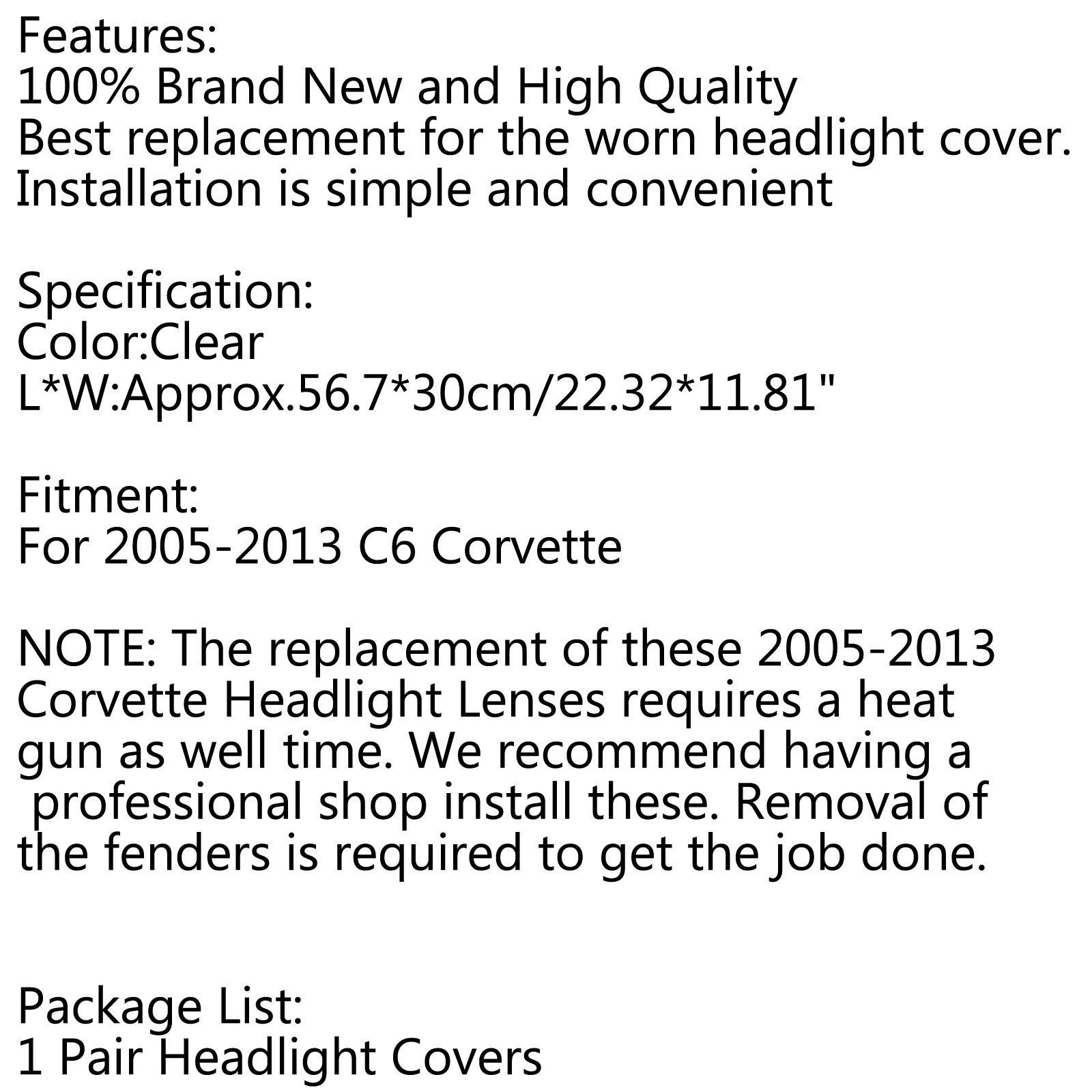 Features:
100% Brand New and High Quality
Best replacement for the worn headlight cover.
Installation is simple and convenient

Specification:
Color:Clear
L*W:Approx.56.7*30cm/22.32*11.81"

Fitment:
For 2005-2013 C6 Corvette

NOTE: The replacement of these 2005-2013 Corvette Headlight Lenses requires a heat gun as well time. We recommend having a professional shop install these. Removal of the fenders is required to get the job done.

Package List:
1 Pair Headlight Covers